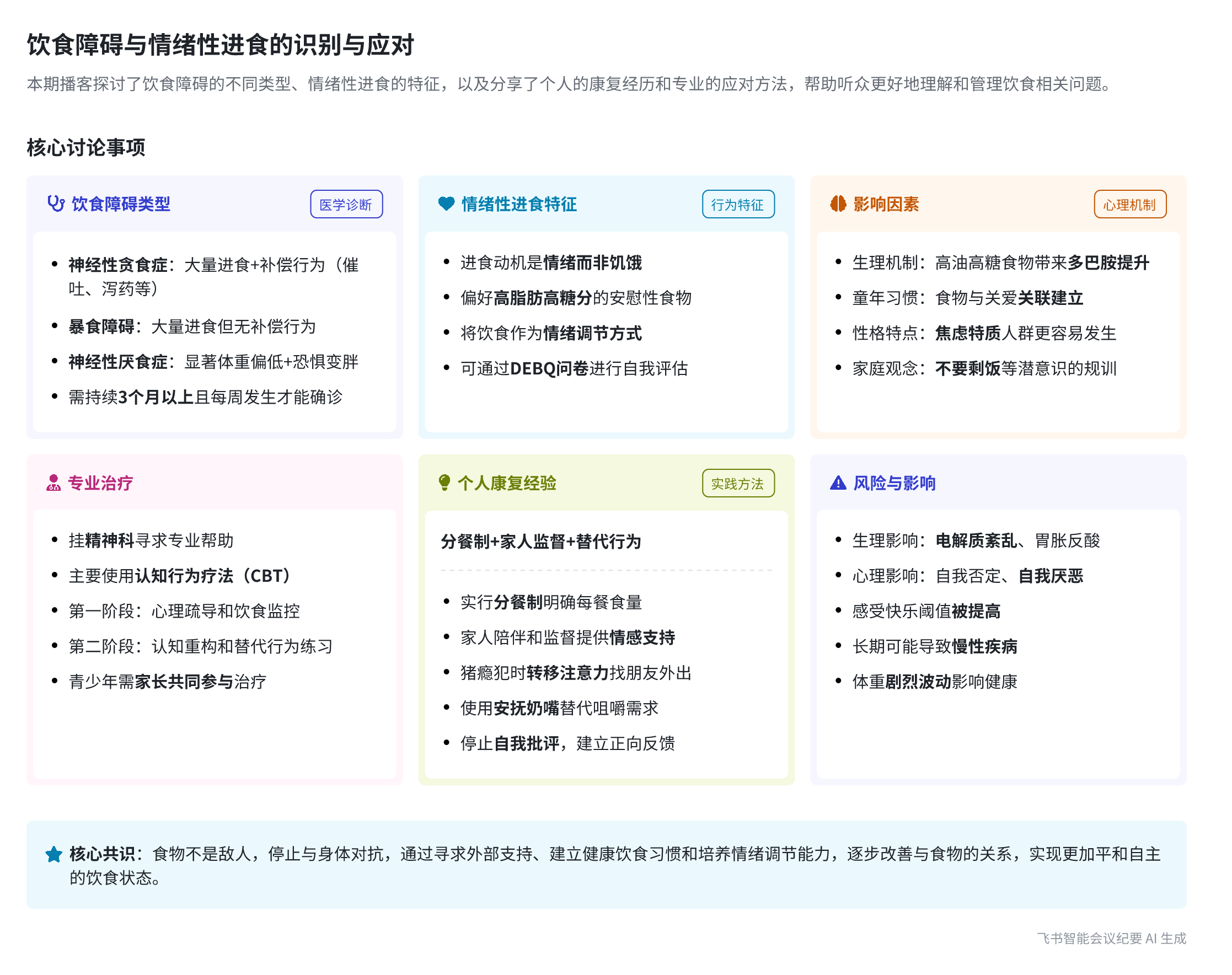 饮食障碍与情绪性进食的识别与应对

本期播客探讨了饮食障碍的不同类型、情绪性进食的特征，以及分享了个人的康复经历和专业的应对方法，帮助听众更好地理解和管理饮食相关问题。

核心讨论事项

饮食障碍类型
医学诊断

- 神经性贪食症：大量进食+补偿行为（催吐、泻药等）
- 暴食障碍：大量进食但无补偿行为
- 神经性厌食症：显著体重偏低+恐惧变胖
- 需持续3个月以上且每周发生才能确诊

情绪性进食特征
行为特征

- 进食动机是情绪而非饥饿
- 偏好高脂肪高糖分的安慰性食物
- 将饮食作为情绪调节方式
- 可通过DEBQ问卷进行自我评估

影响因素
心理机制

- 生理机制：高油高糖食物带来多巴胺提升
- 童年习惯：食物与关爱关联建立
- 性格特点：焦虑特质人群更容易发生
- 家庭观念：不要剩饭等潜意识的规训

专业治疗

- 挂精神科寻求专业帮助
- 主要使用认知行为疗法（CBT）
- 第一阶段：心理疏导和饮食监控
- 第二阶段：认知重构和替代行为练习
- 青少年需家长共同参与治疗

个人康复经验
实践方法

分餐制+家人监督+替代行为

- 实行分餐制明确每餐食量
- 家人陪伴和监督提供情感支持
- 猪瘾犯时转移注意力找朋友外出
- 使用安抚奶嘴替代咀嚼需求
- 停止自我批评，建立正向反馈

风险与影响

- 生理影响：电解质紊乱、胃胀反酸
- 心理影响：自我否定、自我厌恶
- 感受快乐阈值被提高
- 长期可能导致慢性疾病
- 体重剧烈波动影响健康

核心共识：食物不是敌人，停止与身体对抗，通过寻求外部支持、建立健康饮食习惯和培养情绪调节能力，逐步改善与食物的关系，实现更加平和自主的饮食状态。

飞书智能会议纪要 AI 生成